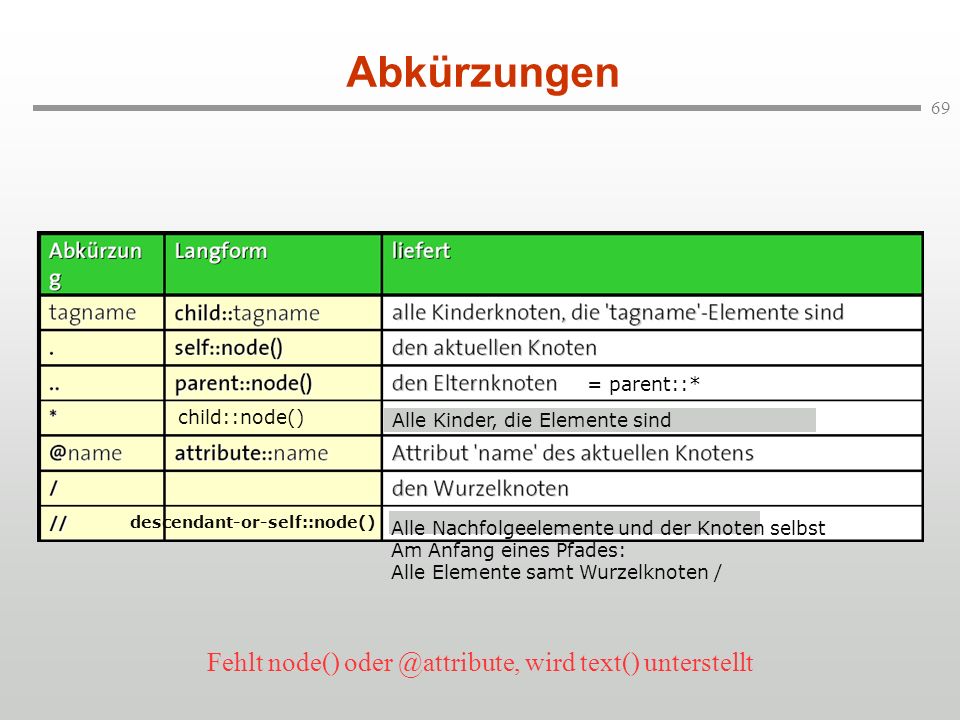 Abkürzungen

69

| Abkürzung | Langform | liefert |
|---|---|---|
| tagname | child::tagname | alle Kinderknoten, die 'tagname'-Elemente sind |
| . | self::node() | den aktuellen Knoten |
| .. | parent::node() | den Elternknoten = parent::* |
| * | child::node() | Alle Kinder, die Elemente sind |
| @name | attribute::name | Attribut 'name' des aktuellen Knotens |
| / | | den Wurzelknoten |
| // | descendant-or-self::node() | Alle Nachfolgeelemente und der Knoten selbst Am Anfang eines Pfades: Alle Elemente samt Wurzelknoten / |

Fehlt node() oder @attribute, wird text() unterstellt